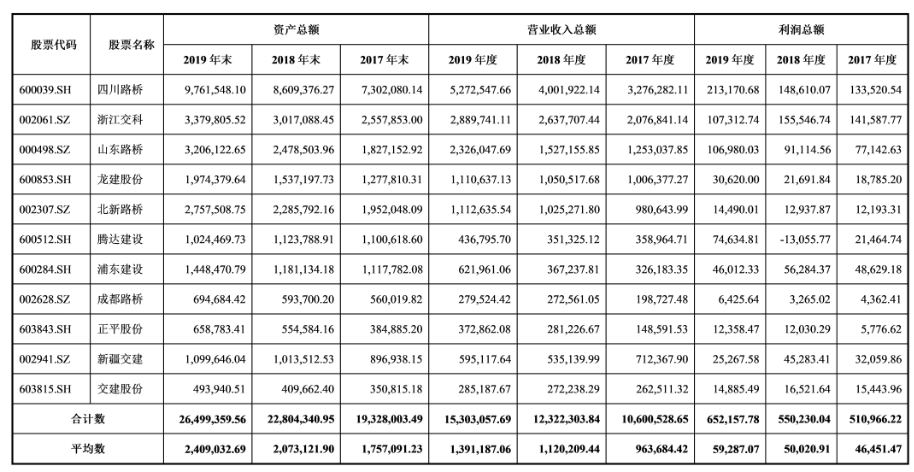 | 股票代码 | 股票名称 | 资产总额 | | | 营业收入总额 | | | 利润总额 | | |
|---|---|---|---|---|---|---|---|---|---|---|
| | | 2019 年末 | 2018 年末 | 2017 年末 | 2019 年度 | 2018 年度 | 2017 年度 | 2019 年度 | 2018 年度 | 2017 年度 |
| 600039.SH | 四川路桥 | 9,761,548.10 | 8,609,376.27 | 7,302,080.14 | 5,272,547.66 | 4,001,922.14 | 3,276,282.11 | 213,170.68 | 148,610.07 | 133,520.54 |
| 002061.SZ | 浙江交科 | 3,379,805.52 | 3,017,088.45 | 2,557,853.00 | 2,889,741.11 | 2,637,707.44 | 2,076,841.14 | 107,312.74 | 155,546.74 | 141,587.77 |
| 000498.SZ | 山东路桥 | 3,206,122.65 | 2,478,503.96 | 1,827,152.92 | 2,326,047.69 | 1,527,155.85 | 1,253,037.85 | 106,980.03 | 91,114.56 | 77,142.63 |
| 600853.SH | 龙建股份 | 1,974,379.64 | 1,537,197.73 | 1,277,810.31 | 1,110,637.13 | 1,050,517.68 | 1,006,377.27 | 30,620.00 | 21,691.84 | 18,785.20 |
| 002307.SZ | 北新路桥 | 2,757,508.75 | 2,285,792.16 | 1,952,048.09 | 1,112,635.54 | 1,025,271.80 | 980,643.99 | 14,490.01 | 12,937.87 | 12,193.31 |
| 600512.SH | 腾达建设 | 1,024,469.73 | 1,123,788.91 | 1,100,618.60 | 436,795.70 | 351,325.12 | 358,964.71 | 74,634.81 | -13,055.77 | 21,464.74 |
| 600284.SH | 浦东建设 | 1,448,470.79 | 1,181,134.18 | 1,117,782.08 | 621,961.06 | 367,237.81 | 326,183.35 | 46,012.33 | 56,284.37 | 48,629.18 |
| 002628.SZ | 成都路桥 | 694,684.42 | 593,700.20 | 560,019.82 | 279,524.42 | 272,561.05 | 198,727.48 | 6,425.64 | 3,265.02 | 4,362.41 |
| 603843.SH | 正平股份 | 658,783.41 | 554,584.16 | 384,885.20 | 372,862.08 | 281,226.67 | 148,591.53 | 12,358.47 | 12,030.29 | 5,776.62 |
| 002941.SZ | 新疆交建 | 1,099,646.04 | 1,013,512.53 | 896,938.15 | 595,117.64 | 535,139.99 | 712,367.90 | 25,267.58 | 45,283.41 | 32,059.86 |
| 603815.SH | 交建股份 | 493,940.51 | 409,662.40 | 350,815.18 | 285,187.67 | 272,238.29 | 262,511.32 | 14,885.49 | 16,521.64 | 15,443.96 |
| 合计数 | | 26,499,359.56 | 22,804,340.95 | 19,328,003.49 | 15,303,057.69 | 12,322,303.84 | 10,600,528.65 | 652,157.78 | 550,230.04 | 510,966.22 |
| 平均数 | | 2,409,032.69 | 2,073,121.90 | 1,757,091.23 | 1,391,187.06 | 1,120,209.44 | 963,684.42 | 59,287.07 | 50,020.91 | 46,451.47 |